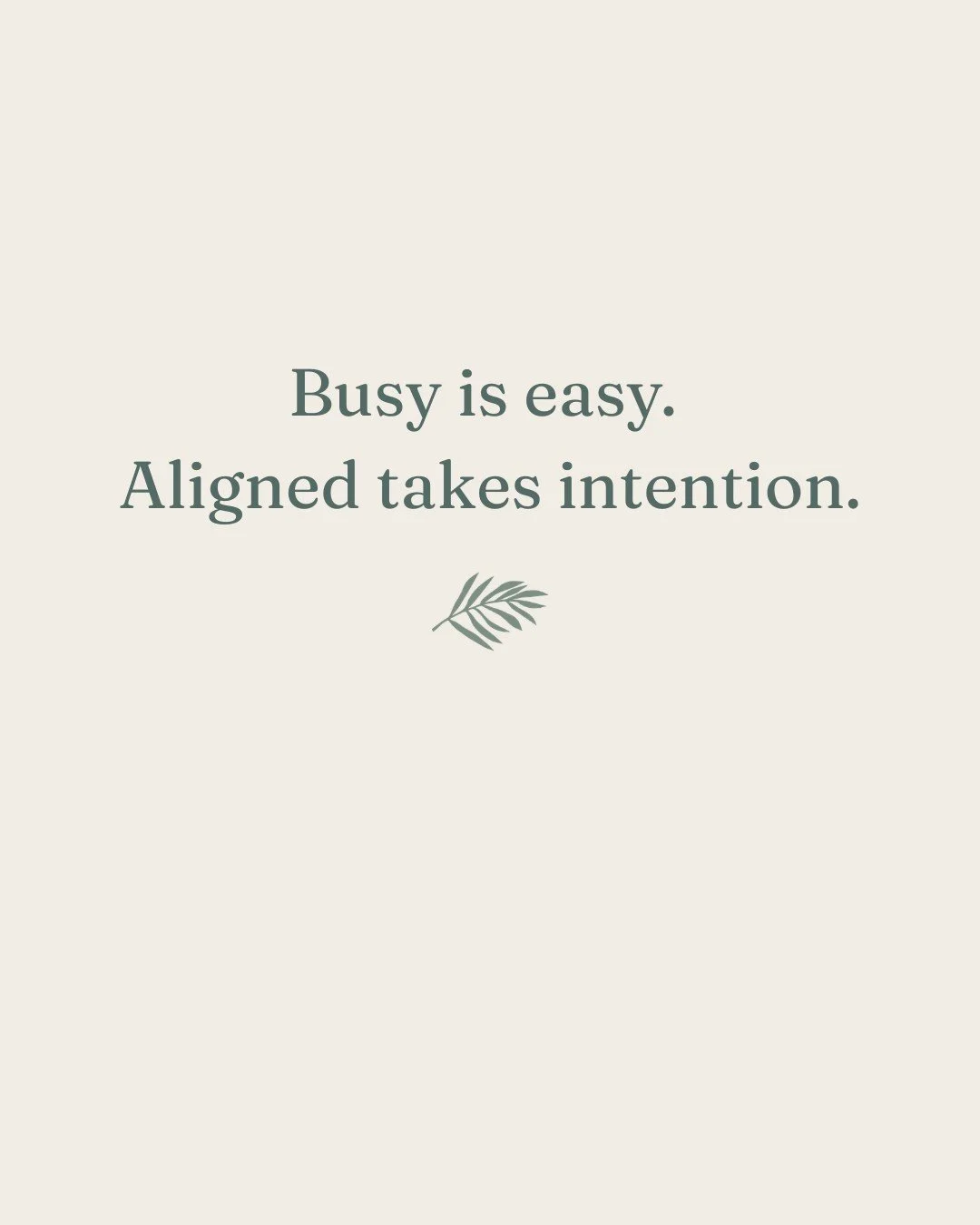 Busy is easy.
Aligned takes intention.